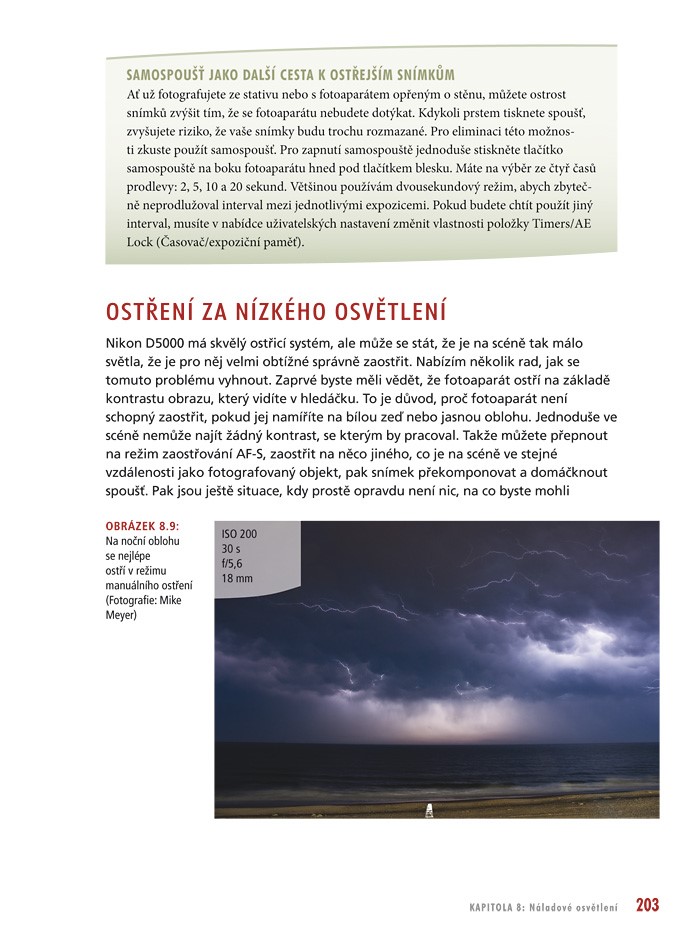 SAMOSPOUŠŤ JAKO DALŠÍ CESTA K OSTŘEJŠÍM SNÍMKŮM
Ať už fotografujete ze stativu nebo s fotoaparátem opřeným o stěnu, můžete ostrost snímků zvýšit tím, že se fotoaparátu nebudete dotýkat. Kdykoli prstem tisknete spoušť, zvyšujete riziko, že vaše snímky budu trochu rozmazané. Pro eliminaci této možnosti zkuste použít samospoušť. Pro zapnutí samospouště jednoduše stiskněte tlačítko samospouště na boku fotoaparátu hned pod tlačítkem blesku. Máte na výběr ze čtyř časů prodlevy: 2, 5, 10 a 20 sekund. Většinou používám dvousekundový režim, abych zbytečně neprodlužoval interval mezi jednotlivými expozicemi. Pokud budete chtít použít jiný interval, musíte v nabídce uživatelských nastavení změnit vlastnosti položky Timers/AE Lock (Časovač/expoziční paměť).

OSTŘENÍ ZA NÍZKÉHO OSVĚTLENÍ
Nikon D5000 má skvělý ostřicí systém, ale může se stát, že je na scéně tak málo světla, že je pro něj velmi obtížné správně zaostřit. Nabízím několik rad, jak se tomuto problému vyhnout. Zaprvé byste měli vědět, že fotoaparát ostří na základě kontrastu obrazu, který vidíte v hledáčku. To je důvod, proč fotoaparát není schopný zaostřit, pokud jej namíříte na bílou zeď nebo jasnou oblohu. Jednoduše ve scéně nemůže najít žádný kontrast, se kterým by pracoval. Takže můžete přepnout na režim zaostřování AF-S, zaostřit na něco jiného, co je na scéně ve stejné vzdálenosti jako fotografovaný objekt, pak snímek překomponovat a domáčknout spoušť. Pak jsou ještě situace, kdy prostě opravdu není nic, na co byste mohli

OBRÁZEK 8.9:
Na noční oblohu se nejlépe ostří v režimu manuálního ostření (Fotografie: Mike Meyer)

ISO 200
30 s
f/5,6
18 mm

KAPITOLA 8: Náladové osvětlení 203